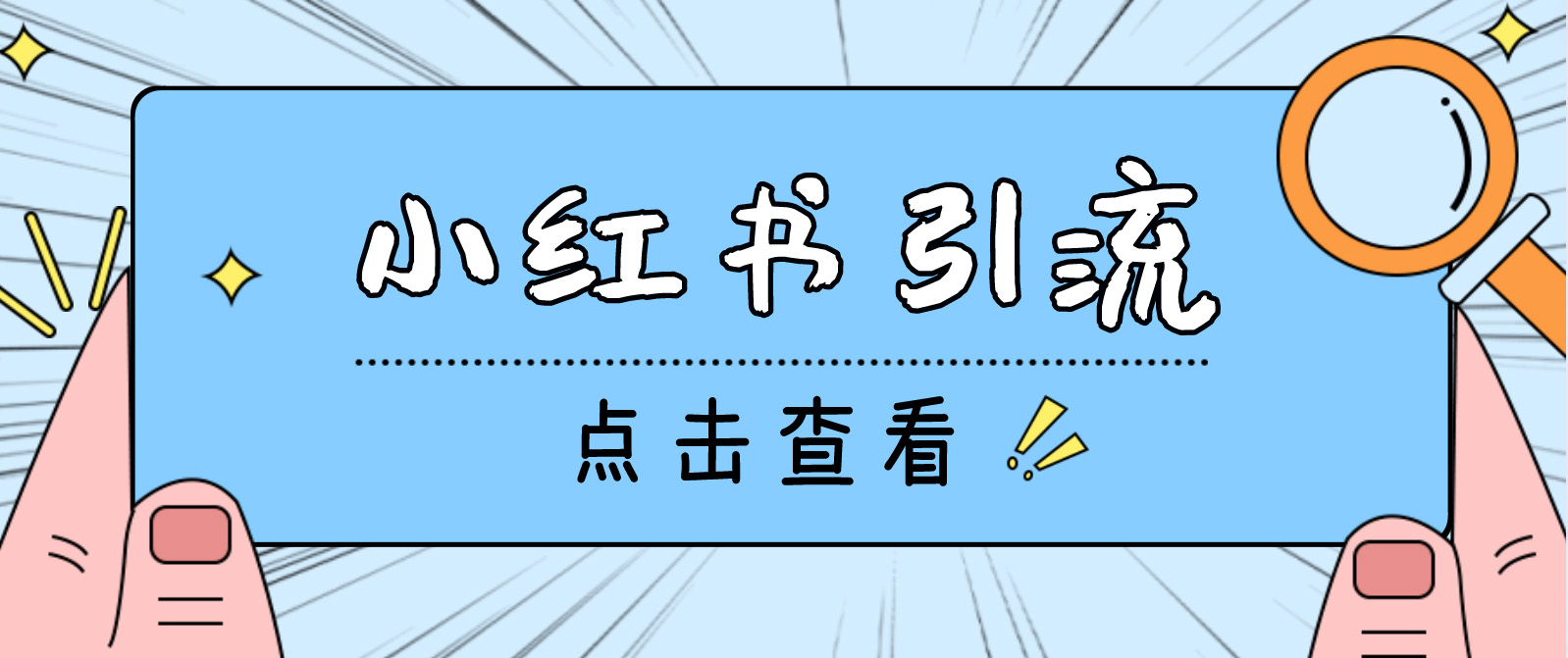 小红书引流

点击查看